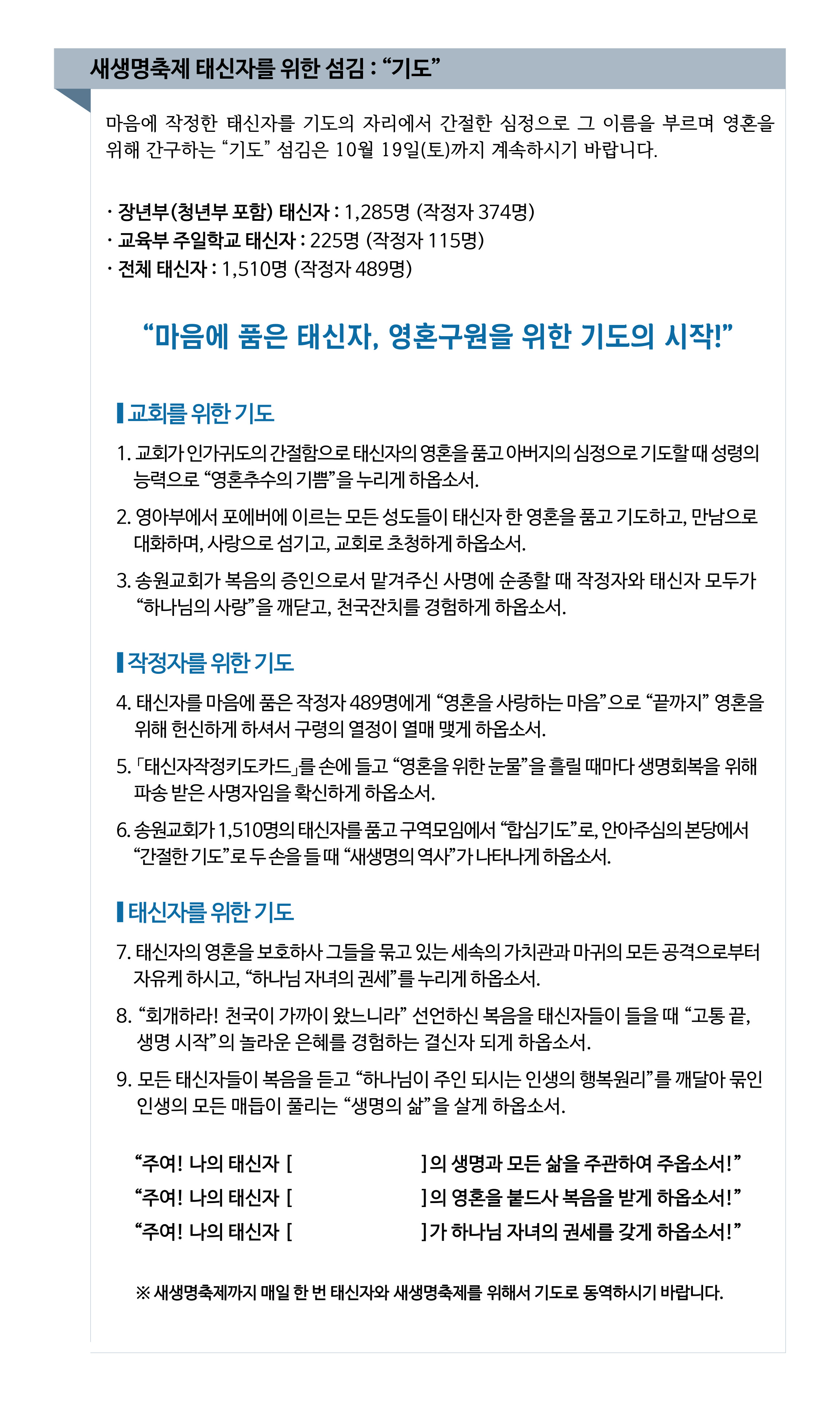 새생명축제 태신자를 위한 섬김 : “기도”

마음에 작정한 태신자를 기도의 자리에서 간절한 심정으로 그 이름을 부르며 영혼을 위해 간구하는 “기도” 섬김은 10월 19일(토)까지 계속하시기 바랍니다.

· 장년부(청년부 포함) 태신자 : 1,285명 (작정자 374명)
· 교육부 주일학교 태신자 : 225명 (작정자 115명)
· 전체 태신자 : 1,510명 (작정자 489명)

“마음에 품은 태신자, 영혼구원을 위한 기도의 시작!”

교회를 위한 기도

1. 교회가 인가귀도의 간절함으로 태신자의 영혼을 품고 아버지의 심정으로 기도할 때 성령의 능력으로 “영혼추수의 기쁨”을 누리게 하옵소서.

2. 영아부에서 포에버에 이르는 모든 성도들이 태신자 한 영혼을 품고 기도하고, 만남으로 대화하며, 사랑으로 섬기고, 교회로 초청하게 하옵소서.

3. 송원교회가 복음의 증인으로서 맡겨주신 사명에 순종할 때 작정자와 태신자 모두가 “하나님의 사랑”을 깨닫고, 천국잔치를 경험하게 하옵소서.

작정자를 위한 기도

4. 태신자를 마음에 품은 작정자 489명에게 “영혼을 사랑하는 마음”으로 “끝까지” 영혼을 위해 헌신하게 하셔서 구령의 열정이 열매 맺게 하옵소서.

5. 「태신자작정키도카드」를 손에 들고 “영혼을 위한 눈물”을 흘릴 때마다 생명회복을 위해 파송 받은 사명자임을 확신하게 하옵소서.

6. 송원교회가 1,510명의 태신자를 품고 구역모임에서 “합심기도”로, 안아주심의 본당에서 “간절한 기도”로 두 손을 들 때 “새생명의 역사”가 나타나게 하옵소서.

태신자를 위한 기도

7. 태신자의 영혼을 보호하사 그들을 묶고 있는 세속의 가치관과 마귀의 모든 공격으로부터 자유케 하시고, “하나님 자녀의 권세”를 누리게 하옵소서.

8. “회개하라! 천국이 가까이 왔느니라” 선언하신 복음을 태신자들이 들을 때 “고통 끝, 생명 시작”의 놀라운 은혜를 경험하는 결신자 되게 하옵소서.

9. 모든 태신자들이 복음을 듣고 “하나님이 주인 되시는 인생의 행복원리”를 깨달아 묶인 인생의 모든 매듭이 풀리는 “생명의 삶”을 살게 하옵소서.

“주여! 나의 태신자 [ ]의 생명과 모든 삶을 주관하여 주옵소서!”
“주여! 나의 태신자 [ ]의 영혼을 붙드사 복음을 받게 하옵소서!”
“주여! 나의 태신자 [ ]가 하나님 자녀의 권세를 갖게 하옵소서!”

※ 새생명축제까지 매일 한 번 태신자와 새생명축제를 위해서 기도로 동역하시기 바랍니다.